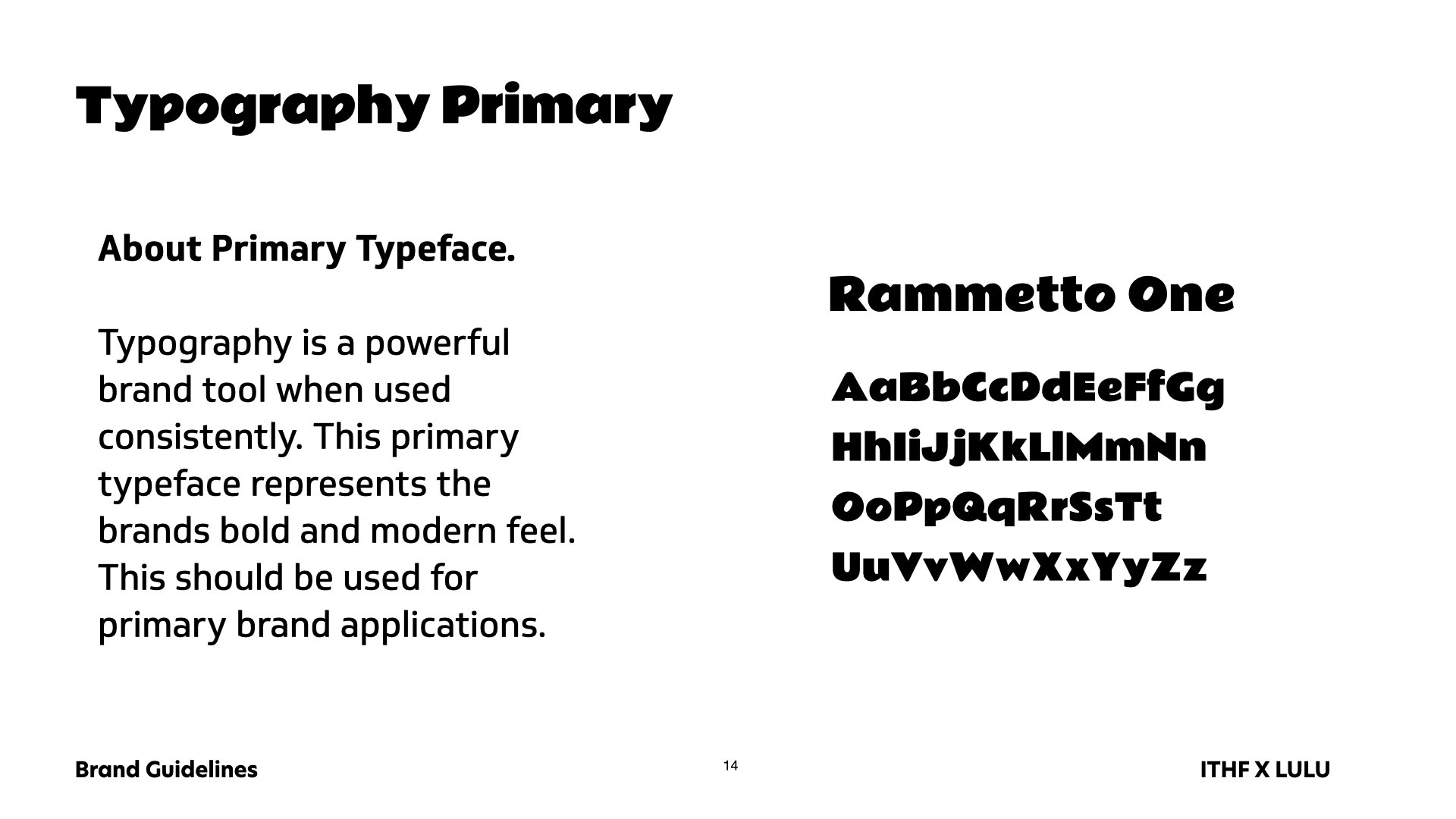 Typography Primary

About Primary Typeface.

Typography is a powerful brand tool when used consistently. This primary typeface represents the brands bold and modern feel. This should be used for primary brand applications.

Rammetto One

AaBbCcDdEeFfGg
HhIiJjKkLlMmNn
OoPpQqRrSsTt
UuVvWwXxYyZz

Brand Guidelines

14

ITHF X LULU